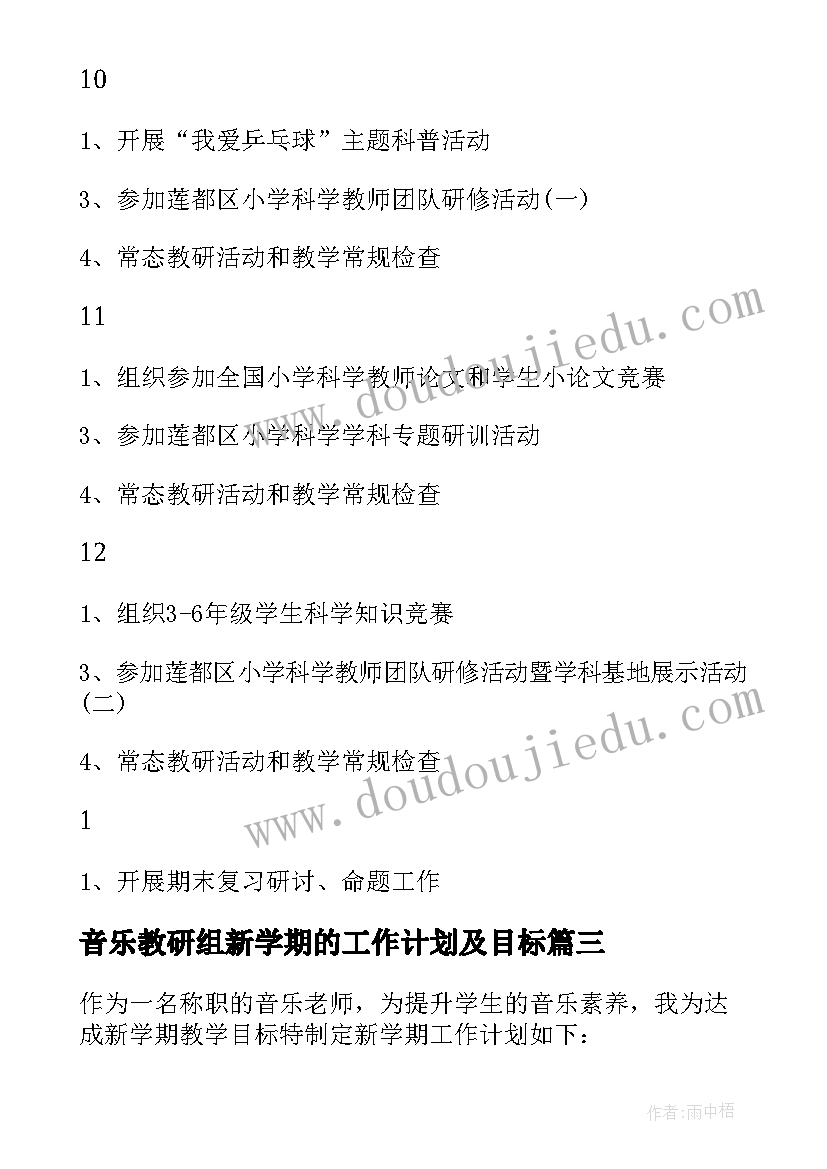 10

1、开展“我爱乒乓球”主题科普活动

3、参加莲都区小学科学教师团队研修活动(一)

4、常态教研活动和教学常规检查

11

1、组织参加全国小学科学教师论文和学生小论文竞赛

3、参加莲都区小学科学学科专题研训活动

4、常态教研活动和教学常规检查

12

1、组织3-6年级学生科学知识竞赛

3、参加莲都区小学科学教师团队研修活动暨学科基地展示活动(二)

4、常态教研活动和教学常规检查

1

1、开展期末复习研讨、命题工作

音乐教研组新学期的工作计划及目标篇三

作为一名称职的音乐老师，为提升学生的音乐素养，我为达成新学期教学目标特制定新学期工作计划如下：

www.doudoujiedu.com

www.doudoujiedu.com

作者：雨中梧